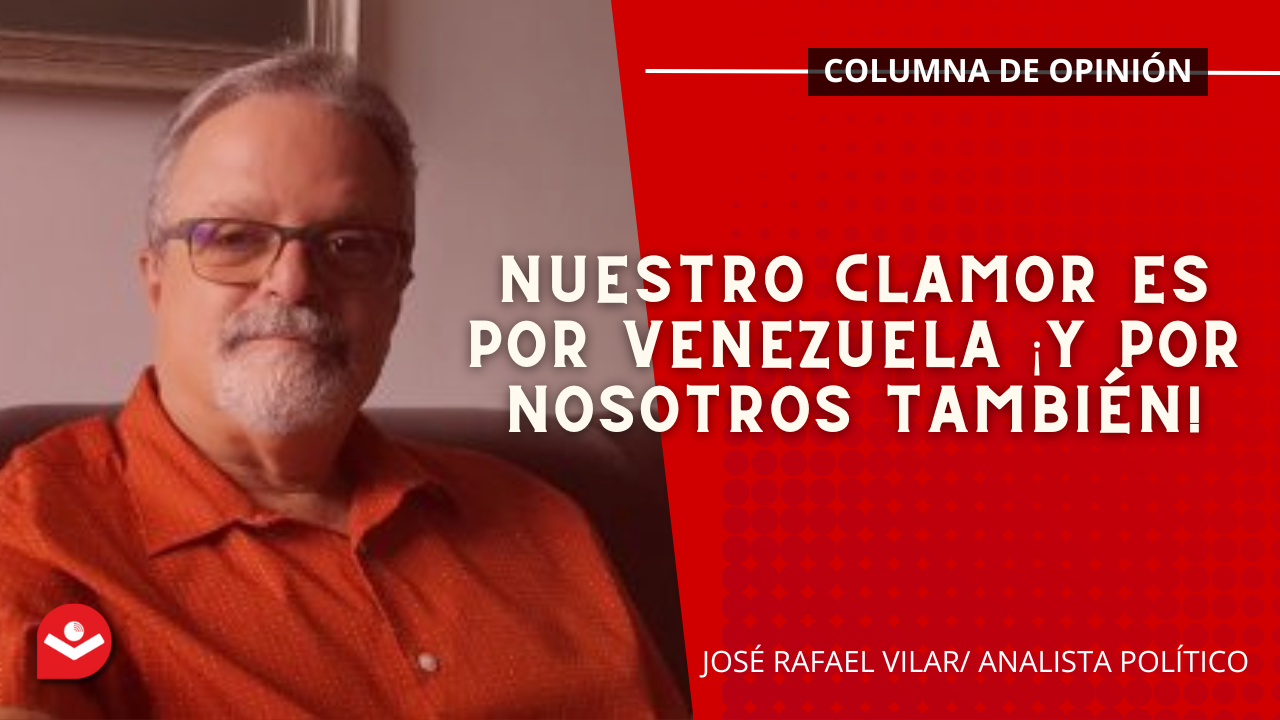 COLUMNA DE OPINIÓN

NUESTRO CLAMOR ES POR VENEZUELA ¡Y POR NOSOTROS TAMBIÉN!

JOSÉ RAFAEL VILAR/ ANALISTA POLÍTICO